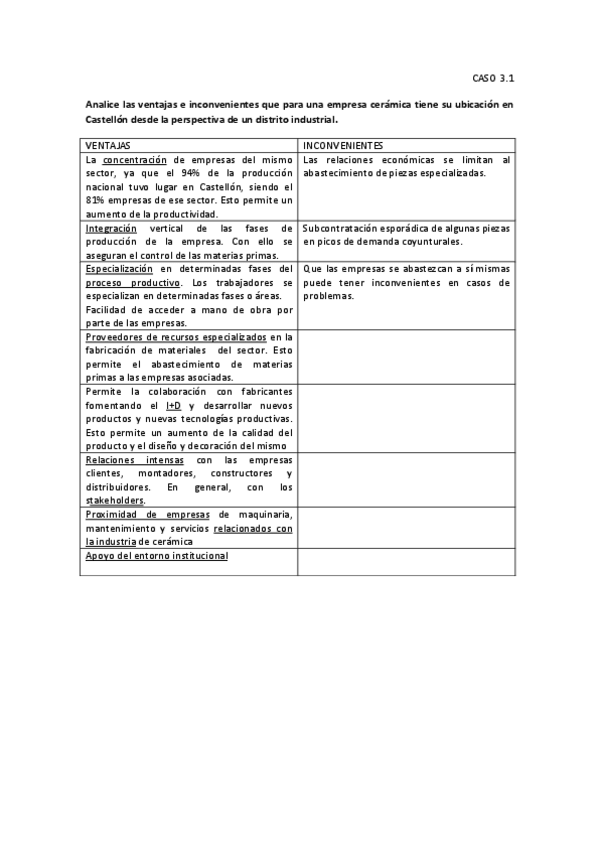 CASO 3.1

Analice las ventajas e inconvenientes que para una empresa cerámica tiene su ubicación en Castellón desde la perspectiva de un distrito industrial.

| VENTAJAS | INCONVENIENTES |
|---|---|
| La concentración de empresas del mismo sector, ya que el 94% de la producción nacional tuvo lugar en Castellón, siendo el 81% empresas de ese sector. Esto permite un aumento de la productividad. | Las relaciones económicas se limitan al abastecimiento de piezas especializadas. |
| Integración vertical de las fases de producción de la empresa. Con ello se aseguran el control de las materias primas. | Subcontratación esporádica de algunas piezas en picos de demanda coyunturales. |
| Especialización en determinadas fases del proceso productivo. Los trabajadores se especializan en determinadas fases o áreas. Facilidad de acceder a mano de obra por parte de las empresas. | Que las empresas se abastezcan a sí mismas puede tener inconvenientes en casos de problemas. |
| Proveedores de recursos especializados en la fabricación de materiales del sector. Esto permite el abastecimiento de materias primas a las empresas asociadas. | |
| Permite la colaboración con fabricantes fomentando el I+D y desarrollar nuevos productos y nuevas tecnologías productivas. Esto permite un aumento de la calidad del producto y el diseño y decoración del mismo | |
| Relaciones intensas con las empresas clientes, montadores, constructores y distribuidores. En general, con los stakeholders. | |
| Proximidad de empresas de maquinaria, mantenimiento y servicios relacionados con la industria de cerámica | |
| Apoyo del entorno institucional | |